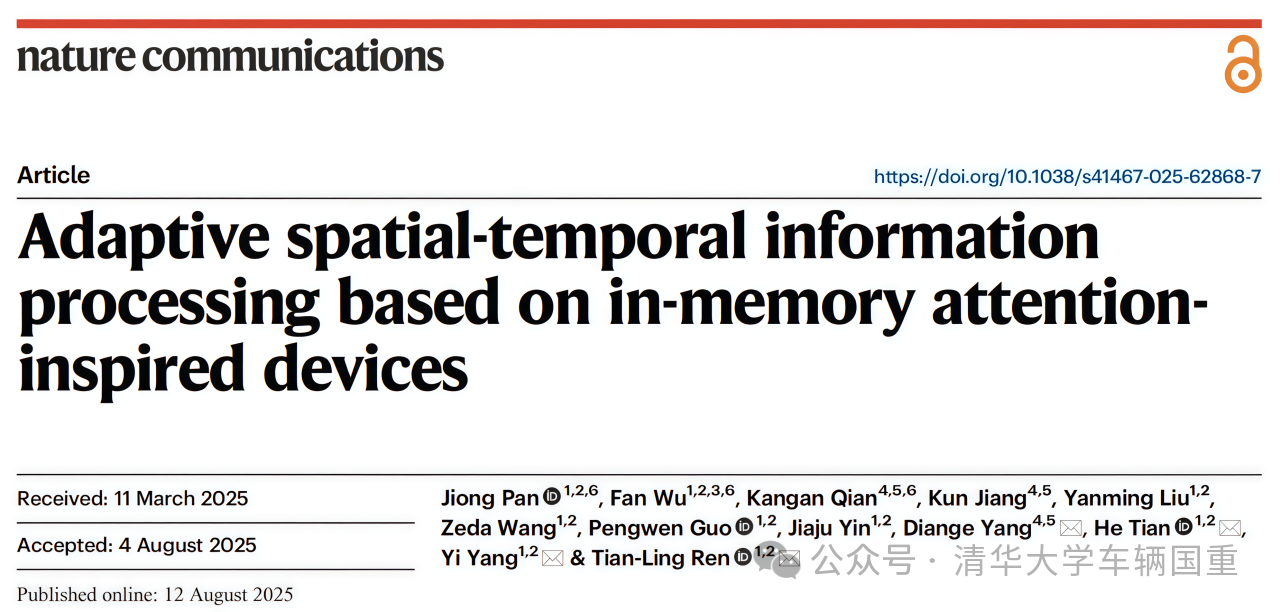 nature communications

Article

https://doi.org/10.1038/s41467-025-62868-7

Adaptive spatial-temporal information processing based on in-memory attention-inspired devices

Received: 11 March 2025

Accepted: 4 August 2025

Published online: 12 August 2025

Jiong Pan $^{1,2,6}$, Fan Wu$^{1,2,3,6}$, Kangan Qian$^{4,5,6}$, Kun Jiang$^{4,5}$, Yanming Liu$^{1,2}$, Zeda Wang$^{1,2}$, Pengwen Guo $^{1,2}$, Jiaju Yin$^{1,2}$, Diange Yang$^{4,5}$, He Tian $^{1,2}$, Yi Yang$^{1,2}$ & Tian-Ling Ren $^{1,2}$

公众号 · 清华大学车辆国重